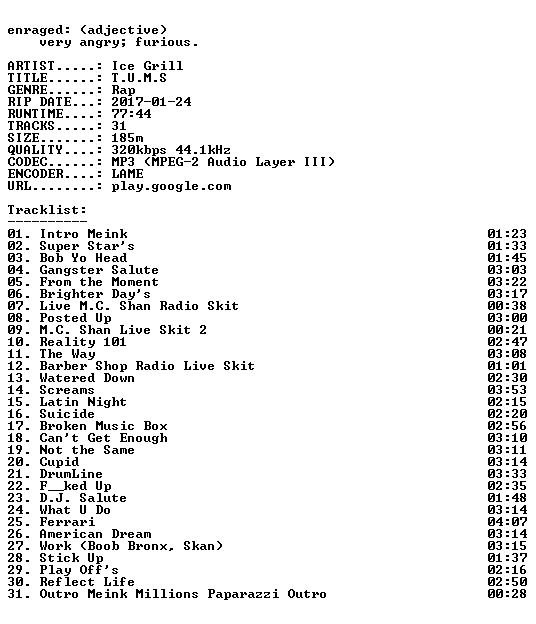 enraged: (adjective)
very angry; furious.

ARTIST.....: Ice Grill
TITLE......: T.U.M.S
GENRE......: Rap
RIP DATE...: 2017-01-24
RUNTIME....: 77:44
TRACKS.....: 31
SIZE.......: 185m
QUALITY....: 320kbps 44.1kHz
CODEC......: MP3 (MPEG-2 Audio Layer III)
ENCODER....: LAME
URL........: play.google.com

Tracklist:
----------

01. Intro Meink 01:23
02. Super Star's 01:33
03. Bob Yo Head 01:45
04. Gangster Salute 03:03
05. From the Moment 03:22
06. Brighter Day's 03:17
07. Live M.C. Shan Radio Skit 00:38
08. Posted Up 03:00
09. M.C. Shan Live Skit 2 00:21
10. Reality 101 02:47
11. The Way 03:08
12. Barber Shop Radio Live Skit 01:01
13. Watered Down 02:30
14. Screams 03:53
15. Latin Night 02:15
16. Suicide 02:20
17. Broken Music Box 02:56
18. Can't Get Enough 03:10
19. Not the Same 03:11
20. Cupid 03:14
21. DrumLine 03:33
22. F__ked Up 02:35
23. D.J. Salute 01:48
24. What U Do 03:14
25. Ferrari 04:07
26. American Dream 03:14
27. Work (Boob Bronx, Skan) 03:15
28. Stick Up 01:37
29. Play Off's 02:16
30. Reflect Life 02:50
31. Outro Meink Millions Paparazzi Outro 00:28